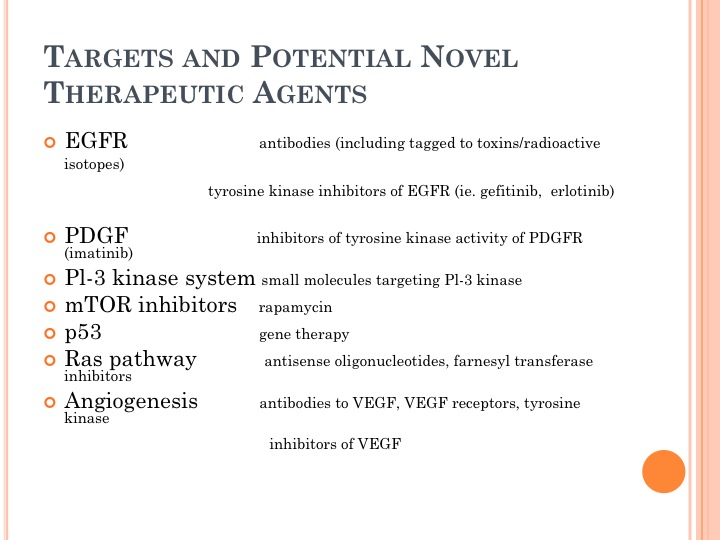 TARGETS AND POTENTIAL NOVEL THERAPEUTIC AGENTS

EGFR antibodies (including tagged to toxins/radioactive isotopes)

tyrosine kinase inhibitors of EGFR (ie. gefitinib, erlotinib)

PDGF inhibitors of tyrosine kinase activity of PDGFR (imatinib)

Pl-3 kinase system small molecules targeting Pl-3 kinase

mTOR inhibitors rapamycin

p53 gene therapy

Ras pathway antisense oligonucleotides, farnesyl transferase inhibitors

Angiogenesis antibodies to VEGF, VEGF receptors, tyrosine kinase

inhibitors of VEGF